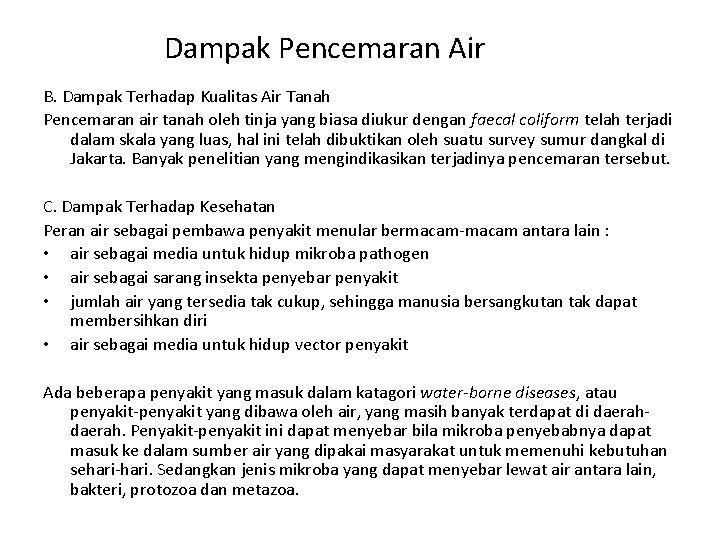 Dampak Pencemaran Air

B. Dampak Terhadap Kualitas Air Tanah

Pencemaran air tanah oleh tinja yang biasa diukur dengan faecal coliform telah terjadi dalam skala yang luas, hal ini telah dibuktikan oleh suatu survey sumur dangkal di Jakarta. Banyak penelitian yang mengindikasikan terjadinya pencemaran tersebut.

C. Dampak Terhadap Kesehatan

Peran air sebagai pembawa penyakit menular bermacam-macam antara lain :

• air sebagai media untuk hidup mikroba pathogen
• air sebagai sarang insekta penyebar penyakit
• jumlah air yang tersedia tak cukup, sehingga manusia bersangkutan tak dapat membersihkan diri
• air sebagai media untuk hidup vector penyakit

Ada beberapa penyakit yang masuk dalam katagori water-borne diseases, atau penyakit-penyakit yang dibawa oleh air, yang masih banyak terdapat di daerah-daerah. Penyakit-penyakit ini dapat menyebar bila mikroba penyebabnya dapat masuk ke dalam sumber air yang dipakai masyarakat untuk memenuhi kebutuhan sehari-hari. Sedangkan jenis mikroba yang dapat menyebar lewat air antara lain, bakteri, protozoa dan metazoa.